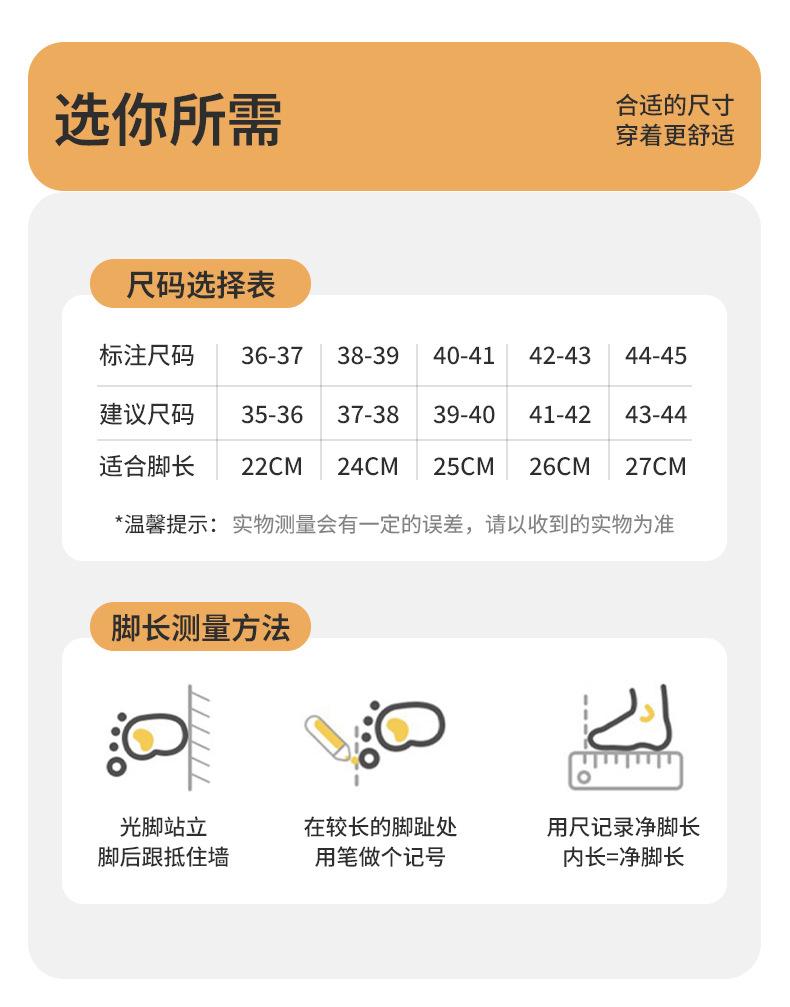 选你所需

合适的尺寸
穿着更舒适

尺码选择表

| 标注尺码 | 36-37 | 38-39 | 40-41 | 42-43 | 44-45 |
|---|---|---|---|---|---|
| 建议尺码 | 35-36 | 37-38 | 39-40 | 41-42 | 43-44 |
| 适合脚长 | 22CM | 24CM | 25CM | 26CM | 27CM |

*温馨提示：实物测量会有一定的误差，请以收到的实物为准

脚长测量方法

光脚站立
脚后跟抵住墙

在较长的脚趾处
用笔做个记号

用尺记录净脚长
内长=净脚长